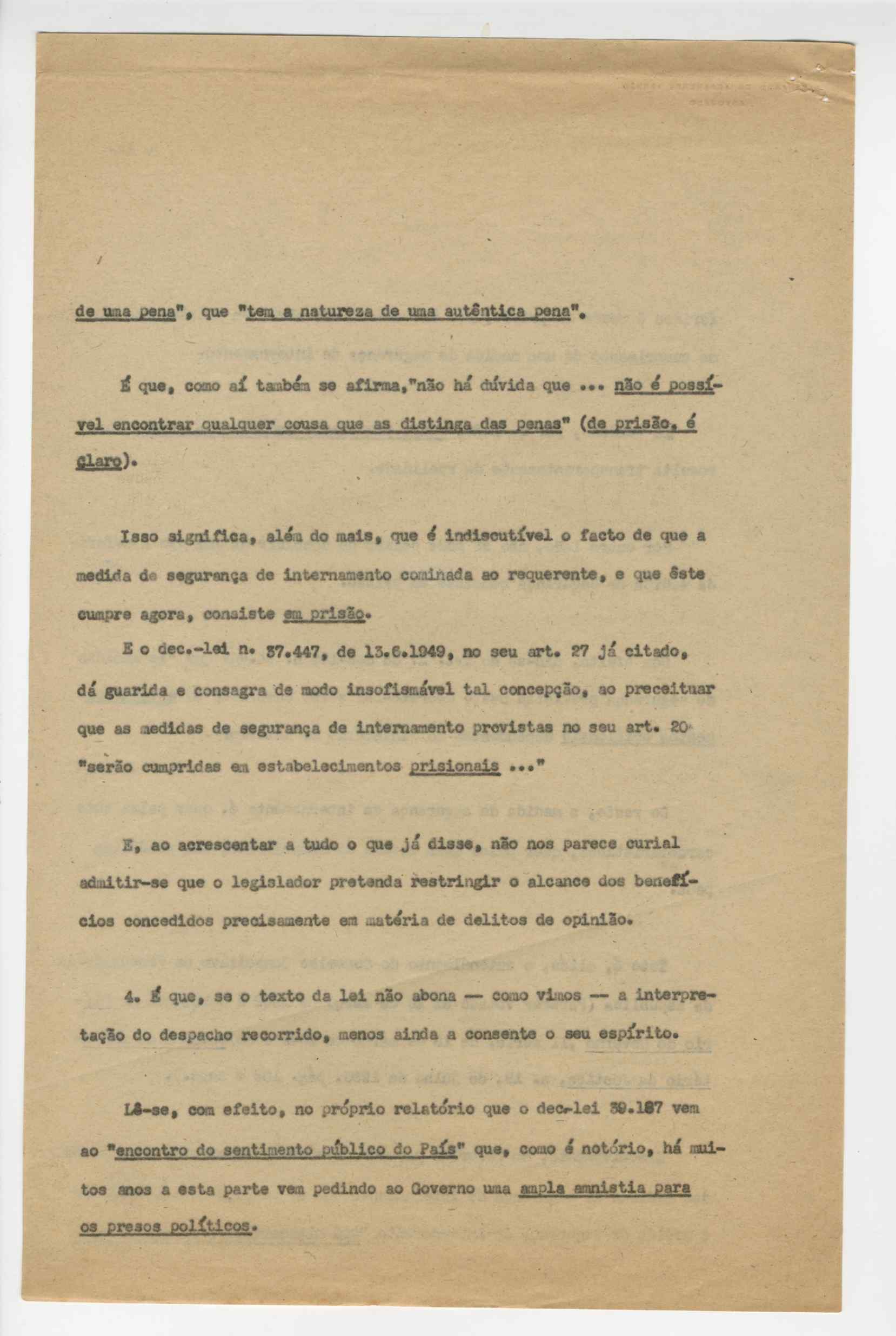 de uma pena", que "tem a natureza de uma autêntica pena".

É que, como aí também se afirma,"não há dúvida que ... não é possível encontrar qualquer cousa que as distinga das penas" (de prisão, é claro).

Isso significa, além do mais, que é indiscutível o facto de que a medida de segurança de internamento cominada ao requerente, e que êste cumpre agora, consiste em prisão.

E o dec.-lei n. 37.447, de 13.6.1949, no seu art. 27 já citado, dá guarida e consagra de modo insofismável tal concepção, ao preceituar que as medidas de segurança de internamento previstas no seu art. 20 "serão cumpridas em estabelecimentos prisionais ..."

E, ao acrescentar a tudo o que já disse, não nos parece curial admitir-se que o legislador pretenda restringir o alcance dos benefícios concedidos precisamente em matéria de delitos de opinião.

4. É que, se o texto da lei não abona — como vimos — a interpretação do despacho recorrido, menos ainda a consente o seu espírito.

Lê-se, com efeito, no próprio relatório que o dec-lei 39.187 vem ao "encontro do sentimento público do País" que, como é notório, há muitos anos a esta parte vem pedindo ao Governo uma ampla amnistia para os presos políticos.